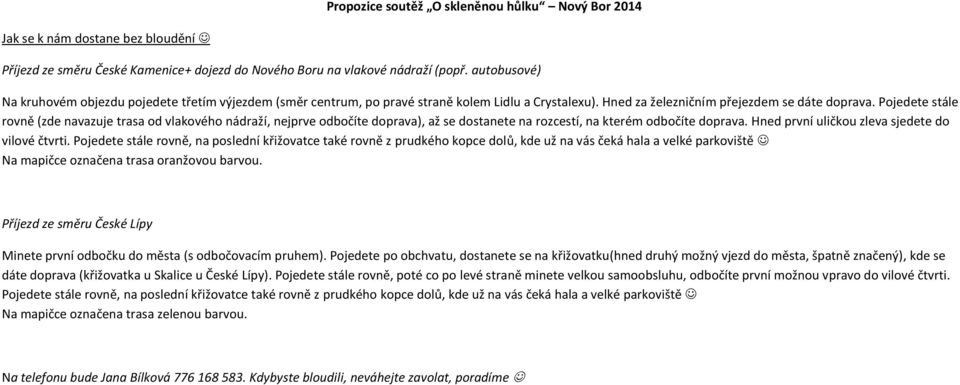 Propozice soutěž „O skleněnou hůlku“ – Nový Bor 2014

Jak se k nám dostane bez bloudění ☺

Příjezd ze směru České Kamenice+ dojezd do Nového Boru na vlakové nádraží (popř. autobusové)

Na kruhovém objezdu pojedete třetím výjezdem (směr centrum, po pravé straně kolem Lidlu a Crystalexu). Hned za železničním přejezdem se dáte doprava. Pojedete stále rovně (zde navazuje trasa od vlakového nádraží, nejprve odbočíte doprava), až se dostanete na rozcestí, na kterém odbočíte doprava. Hned první uličkou zleva sjedete do vilové čtvrti. Pojedete stále rovně, na poslední křižovatce také rovně z prudkého kopce dolů, kde už na vás čeká hala a velké parkoviště ☺
Na mapičce označena trasa oranžovou barvou.

Příjezd ze směru České Lípy

Minete první odbočku do města (s odbočovacím pruhem). Pojedete po obchvatu, dostanete se na křižovatku(hned druhý možný vjezd do města, špatně značený), kde se dáte doprava (křižovatka u Skalice u České Lípy). Pojedete stále rovně, poté co po levé straně minete velkou samoobsluhu, odbočíte první možnou vpravo do vilové čtvrti. Pojedete stále rovně, na poslední křižovatce také rovně z prudkého kopce dolů, kde už na vás čeká hala a velké parkoviště ☺
Na mapičce označena trasa zelenou barvou.

Na telefonu bude Jana Bílková 776 168 583. Kdybyste bloudili, neváhejte zavolat, poradíme ☺